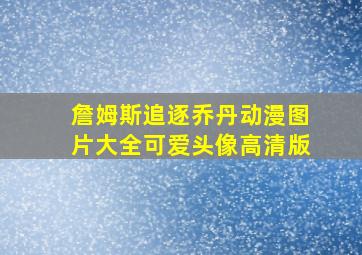 詹姆斯追逐乔丹动漫图片大全可爱头像高清版